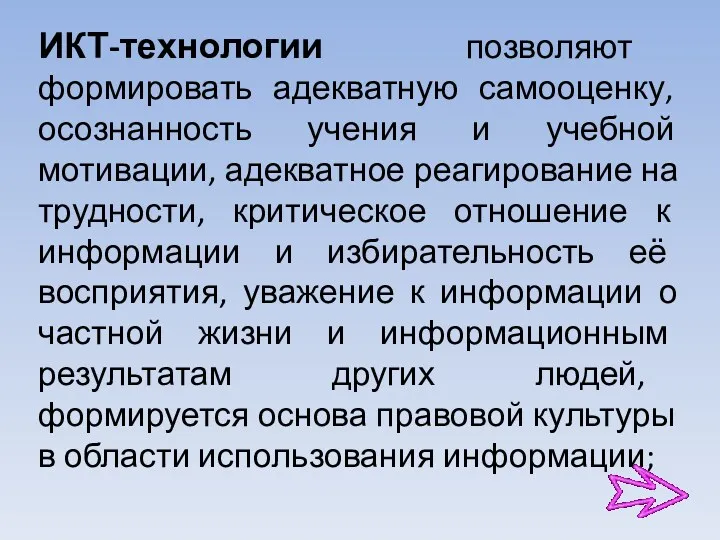 ИКТ-технологии позволяют формировать адекватную самооценку, осознанность учения и учебной мотивации, адекватное реагирование на трудности, критическое отношение к информации и избирательность её восприятия, уважение к информации о частной жизни и информационным результатам других людей, формируется основа правовой культуры в области использования информации;